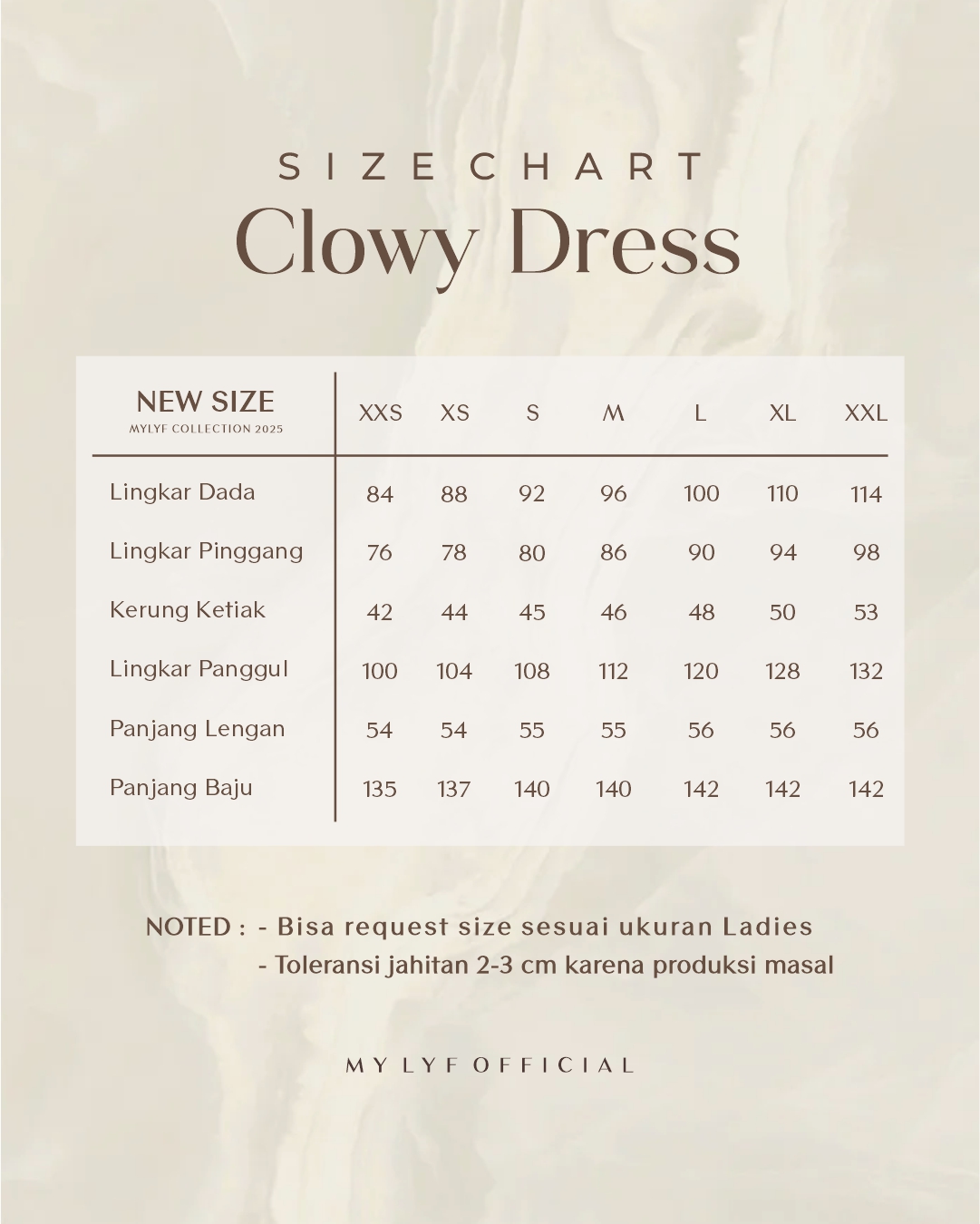 SIZE CHART
Clowy Dress

| NEW SIZE MYLYF COLLECTION 2025 | XXS | XS | S | M | L | XL | XXL |
|---|---|---|---|---|---|---|---|
| Lingkar Dada | 84 | 88 | 92 | 96 | 100 | 110 | 114 |
| Lingkar Pinggang | 76 | 78 | 80 | 86 | 90 | 94 | 98 |
| Kerung Ketiak | 42 | 44 | 45 | 46 | 48 | 50 | 53 |
| Lingkar Panggul | 100 | 104 | 108 | 112 | 120 | 128 | 132 |
| Panjang Lengan | 54 | 54 | 55 | 55 | 56 | 56 | 56 |
| Panjang Baju | 135 | 137 | 140 | 140 | 142 | 142 | 142 |

NOTED : - Bisa request size sesuai ukuran Ladies
- Toleransi jahitan 2-3 cm karena produksi masal

MY LYF OFFICIAL